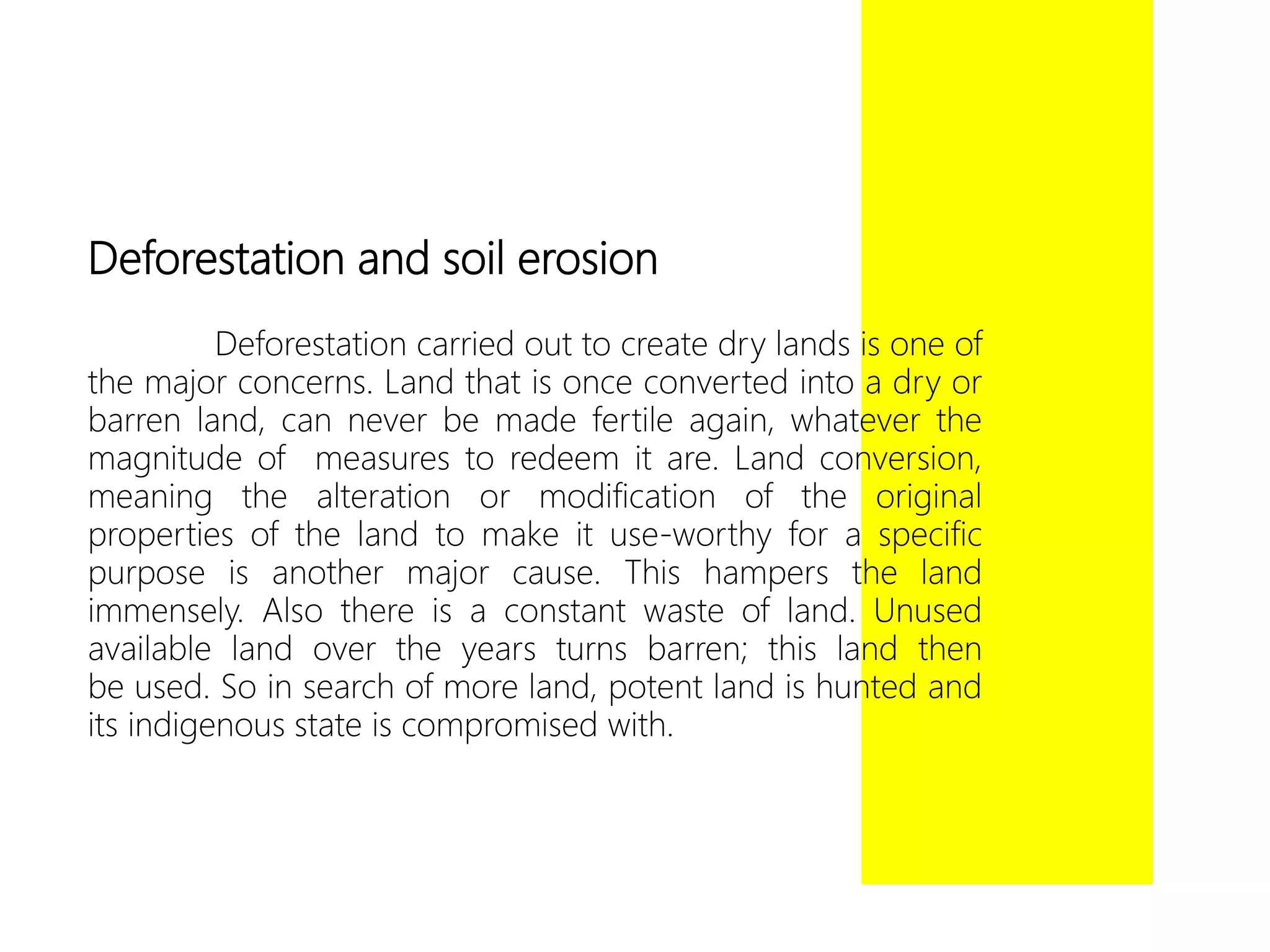 Deforestation and soil erosion

Deforestation carried out to create dry lands is one of the major concerns. Land that is once converted into a dry or barren land, can never be made fertile again, whatever the magnitude of measures to redeem it are. Land conversion, meaning the alteration or modification of the original properties of the land to make it use-worthy for a specific purpose is another major cause. This hampers the land immensely. Also there is a constant waste of land. Unused available land over the years turns barren; this land then be used. So in search of more land, potent land is hunted and its indigenous state is compromised with.